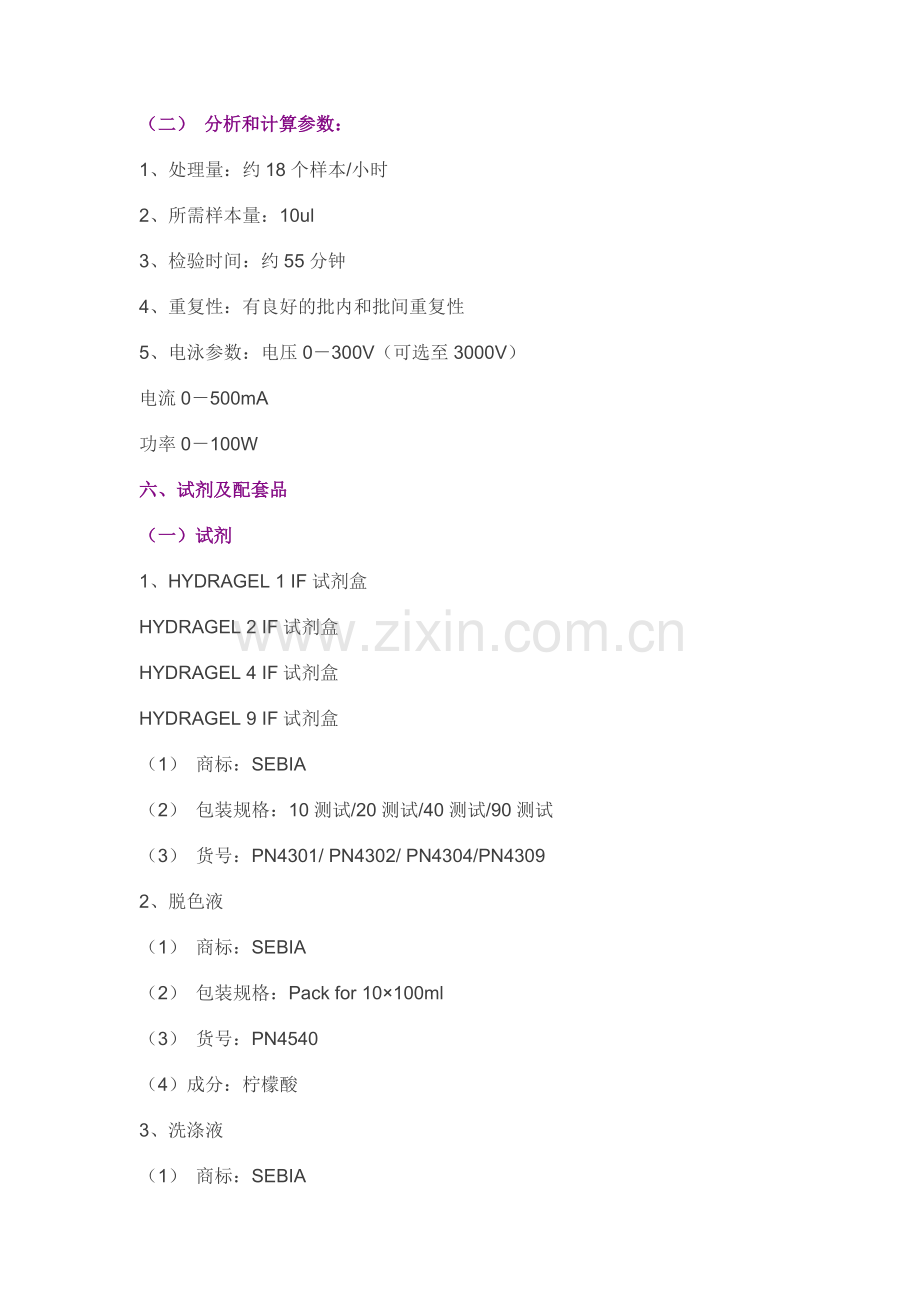 （二） 分析和计算参数：

1、处理量：约18个样本/小时

2、所需样本量：10ul

3、检验时间：约55分钟

4、重复性：有良好的批内和批间重复性

5、电泳参数：电压0－300V（可选至3000V）

电流0－500mA

功率0－100W

六、试剂及配套品

（一）试剂

1、HYDRAGEL 1 IF试剂盒

HYDRAGEL 2 IF试剂盒

HYDRAGEL 4 IF试剂盒

HYDRAGEL 9 IF试剂盒

（1） 商标：SEBIA

（2） 包装规格：10测试/20测试/40测试/90测试

（3） 货号：PN4301/ PN4302/ PN4304/PN4309

2、脱色液

（1） 商标：SEBIA

（2） 包装规格：Pack for 10×100ml

（3） 货号：PN4540

（4）成分：柠檬酸

3、洗涤液

（1） 商标：SEBIA

www.zixin.com.cn